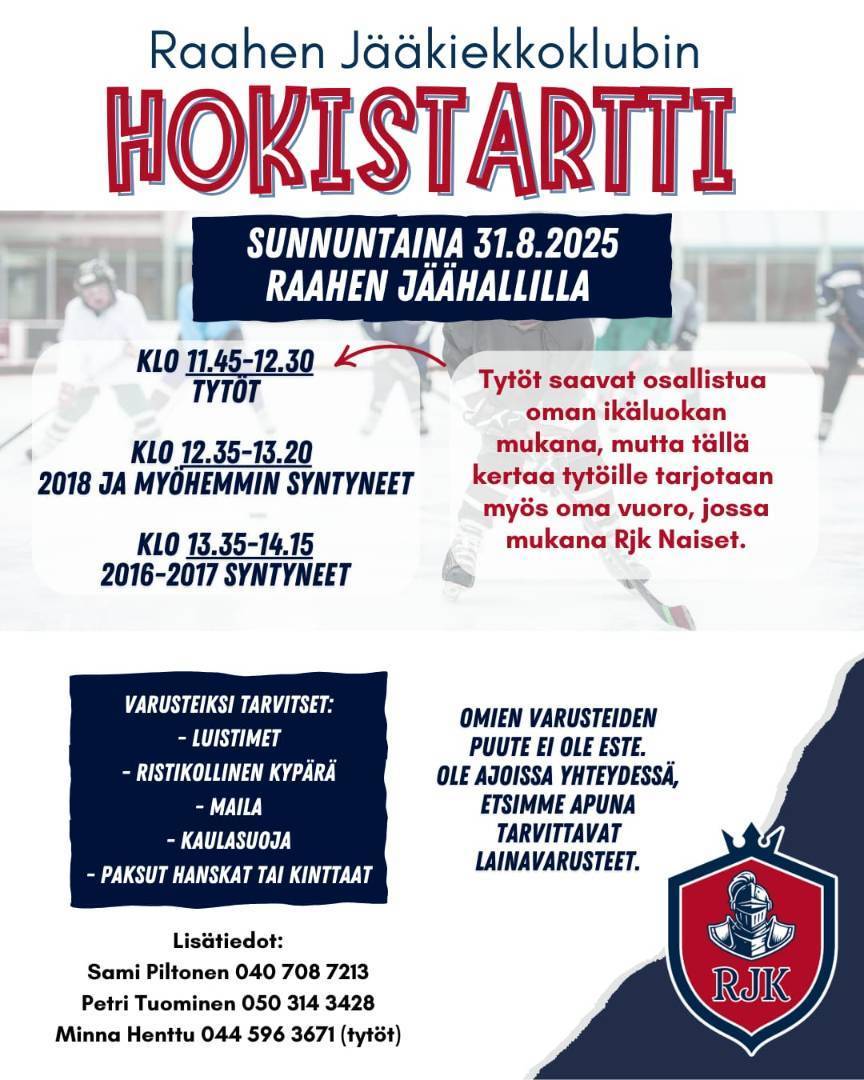 Raahen Jääkiekkoklubin
HOKISTARTTI

SUNNUNTAINA 31.8.2025
RAAHEN JÄÄHALLILLA

KLO 11.45-12.30
TYTÖT

KLO 12.35-13.20
2018 JA MYÖHEMMIN SYNTYNEET

KLO 13.35-14.15
2016-2017 SYNTYNEET

Tytöt saavat osallistua oman ikäluokan mukana, mutta tällä kertaa tytöille tarjotaan myös oma vuoro, jossa mukana Rjk Naiset.

VARUSTEIKSI TARVITSET:
- LUISTIMET
- RISTIKOLLINEN KYPÄRÄ
- MAILA
- KAULASUOJA
- PAKSUT HANSKAT TAI KINTTAAT

OMIEN VARUSTEIDEN PUUTE EI OLE ESTE. OLE AJOISSA YHTEYDESSÄ, ETSIMME APUNA TARVITTAVAT LAINAVARUSTEET.

Lisätiedot:
Sami Piltonen 040 708 7213
Petri Tuominen 050 314 3428
Minna Henttu 044 596 3671 (tytöt)

RJK